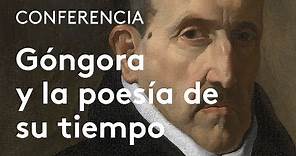 CONFERENCIA

Góngora y la poesía de su tiempo